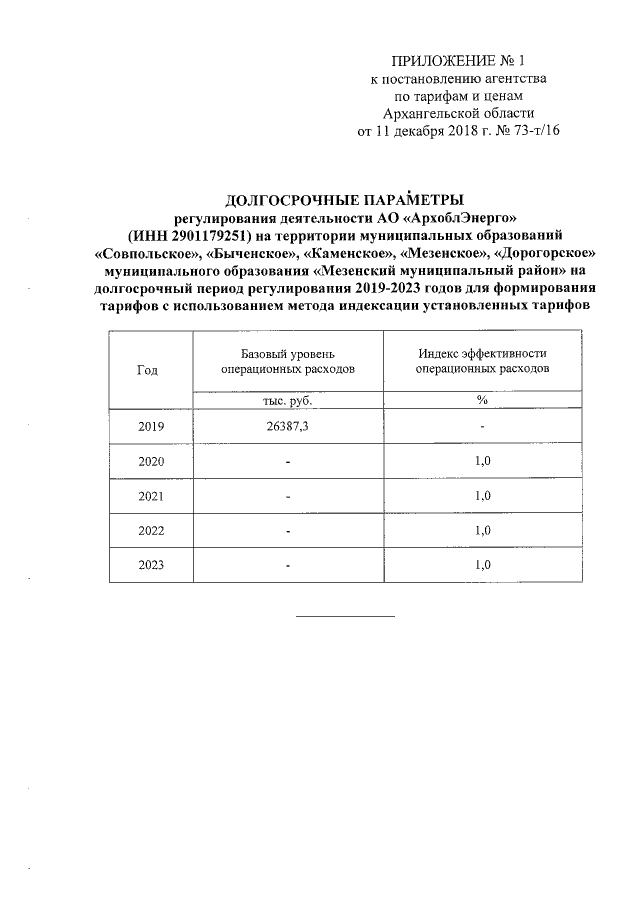 ПРИЛОЖЕНИЕ № 1
к постановлению агентства
по тарифам и ценам
Архангельской области
от 11 декабря 2018 г. № 73-т/16

ДОЛГОСРОЧНЫЕ ПАРАМЕТРЫ
регулирования деятельности АО «АрхоблЭнерго»
(ИНН 2901179251) на территории муниципальных образований «Совпольское», «Быченское», «Каменское», «Мезенское», «Дорогорское» муниципального образования «Мезенский муниципальный район» на долгосрочный период регулирования 2019-2023 годов для формирования тарифов с использованием метода индексации установленных тарифов

| Год | Базовый уровень операционных расходов | Индекс эффективности операционных расходов |
|---|---|---|
| | тыс. руб. | % |
| 2019 | 26387,3 | - |
| 2020 | - | 1,0 |
| 2021 | - | 1,0 |
| 2022 | - | 1,0 |
| 2023 | - | 1,0 |